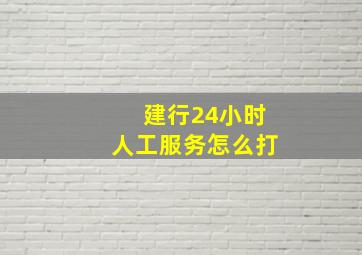 建行24小时
人工服务怎么打